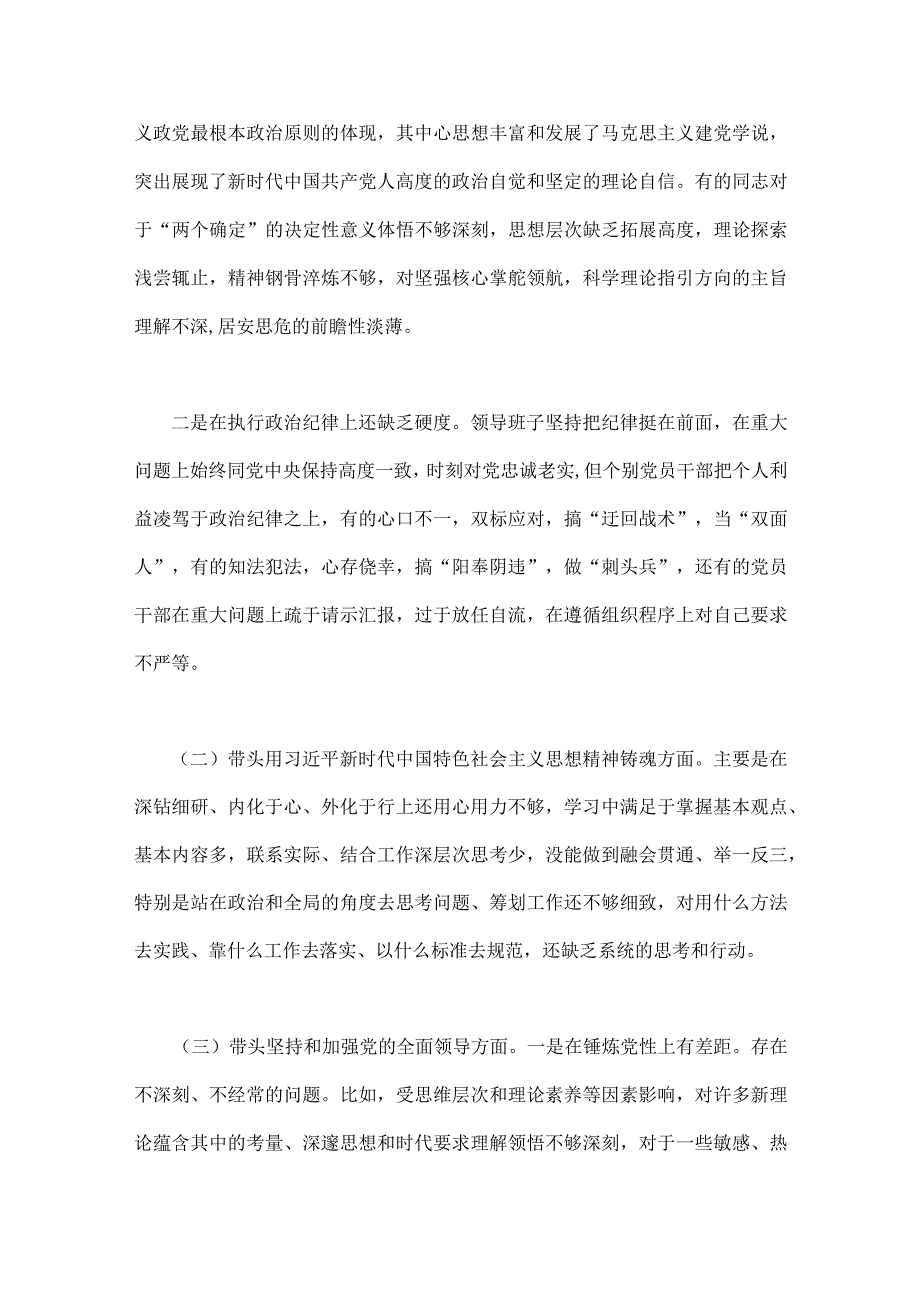 义政党最根本政治原则的体现，其中心思想丰富和发展了马克思主义建党学说，突出展现了新时代中国共产党人高度的政治自觉和坚定的理论自信。有的同志对于“两个确定”的决定性意义体悟不够深刻，思想层次缺乏拓展高度，理论探索浅尝辄止，精神钢骨淬炼不够，对坚强核心掌舵领航，科学理论指引方向的主旨理解不深,居安思危的前瞻性淡薄。

二是在执行政治纪律上还缺乏硬度。领导班子坚持把纪律挺在前面，在重大问题上始终同党中央保持高度一致，时刻对党忠诚老实,但个别党员干部把个人利益凌驾于政治纪律之上，有的心口不一，双标应对，搞“迂回战术”，当“双面人”，有的知法犯法，心存侥幸，搞“阳奉阴违”，做“刺头兵”，还有的党员干部在重大问题上疏于请示汇报，过于放任自流，在遵循组织程序上对自己要求不严等。

（二）带头用习近平新时代中国特色社会主义思想精神铸魂方面。主要是在深钻细研、内化于心、外化于行上还用心用力不够，学习中满足于掌握基本观点、基本内容多，联系实际、结合工作深层次思考少，没能做到融会贯通、举一反三，特别是站在政治和全局的角度去思考问题、筹划工作还不够细致，对用什么方法去实践、靠什么工作去落实、以什么标准去规范，还缺乏系统的思考和行动。

（三）带头坚持和加强党的全面领导方面。一是在锤炼党性上有差距。存在不深刻、不经常的问题。比如，受思维层次和理论素养等因素影响，对许多新理论蕴含其中的考量、深邃思想和时代要求理解领悟不够深刻，对于一些敏感、热